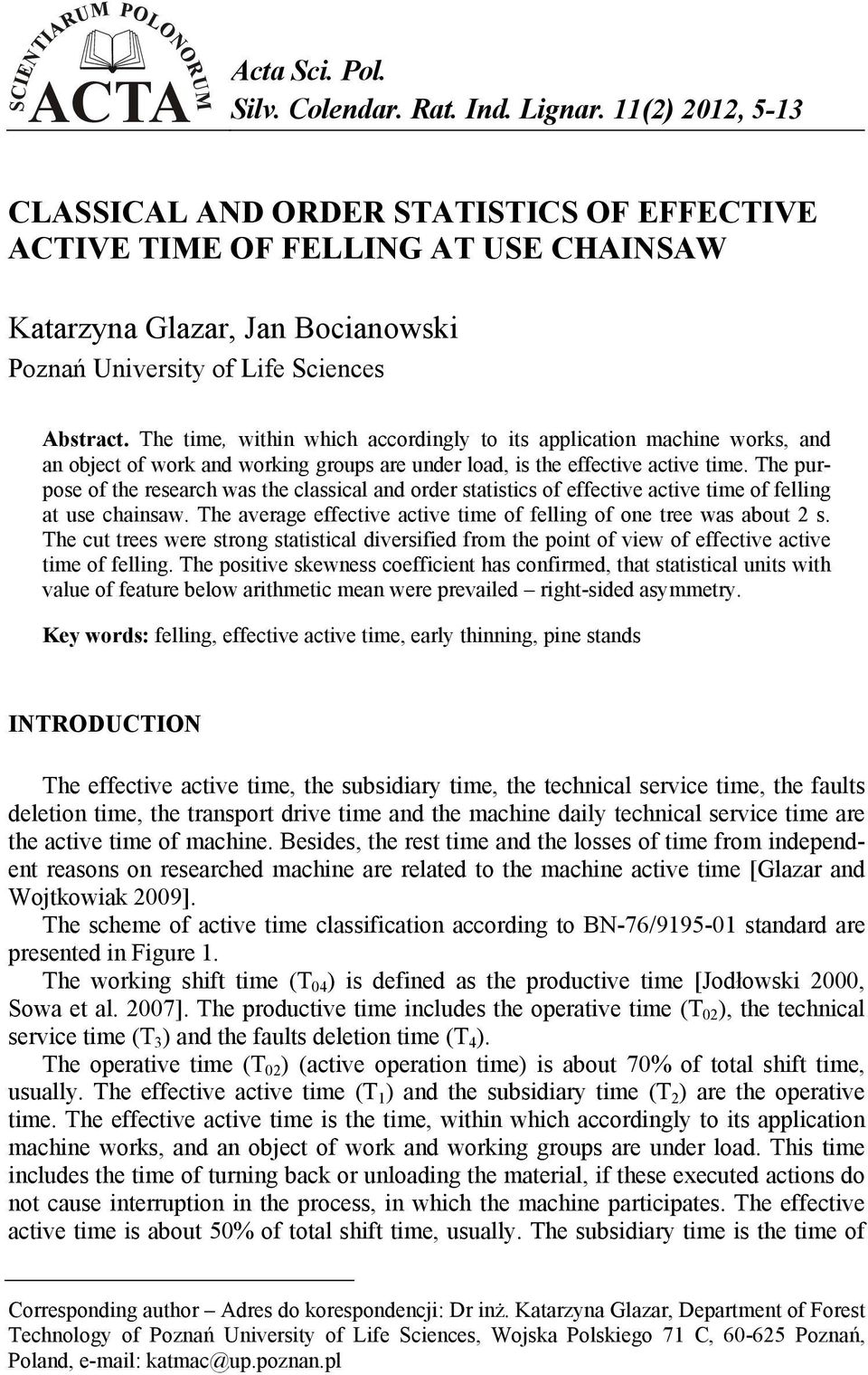 SCIENTIARUM POLONORUM ACTA

Acta Sci. Pol.
Silv. Colendar. Rat. Ind. Lignar. 11(2) 2012, 5-13

CLASSICAL AND ORDER STATISTICS OF EFFECTIVE ACTIVE TIME OF FELLING AT USE CHAINSAW

Katarzyna Glazar, Jan Bocianowski
Poznań University of Life Sciences

Abstract. The time, within which accordingly to its application machine works, and an object of work and working groups are under load, is the effective active time. The purpose of the research was the classical and order statistics of effective active time of felling at use chainsaw. The average effective active time of felling of one tree was about 2 s. The cut trees were strong statistical diversified from the point of view of effective active time of felling. The positive skewness coefficient has confirmed, that statistical units with value of feature below arithmetic mean were prevailed – right-sided asymmetry.

Key words: felling, effective active time, early thinning, pine stands

INTRODUCTION

The effective active time, the subsidiary time, the technical service time, the faults deletion time, the transport drive time and the machine daily technical service time are the active time of machine. Besides, the rest time and the losses of time from independent reasons on researched machine are related to the machine active time [Glazar and Wojtkowiak 2009].

The scheme of active time classification according to BN-76/9195-01 standard are presented in Figure 1.

The working shift time ($T_{04}$) is defined as the productive time [Jodłowski 2000, Sowa et al. 2007]. The productive time includes the operative time ($T_{02}$), the technical service time ($T_3$) and the faults deletion time ($T_4$).

The operative time ($T_{02}$) (active operation time) is about 70% of total shift time, usually. The effective active time ($T_1$) and the subsidiary time ($T_2$) are the operative time. The effective active time is the time, within which accordingly to its application machine works, and an object of work and working groups are under load. This time includes the time of turning back or unloading the material, if these executed actions do not cause interruption in the process, in which the machine participates. The effective active time is about 50% of total shift time, usually. The subsidiary time is the time of

Corresponding author – Adres do korespondencji: Dr inż. Katarzyna Glazar, Department of Forest Technology of Poznań University of Life Sciences, Wojska Polskiego 71 C, 60-625 Poznań, Poland, e-mail: katmac@up.poznan.pl